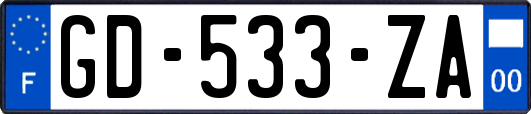 F
GD-533-ZA
00